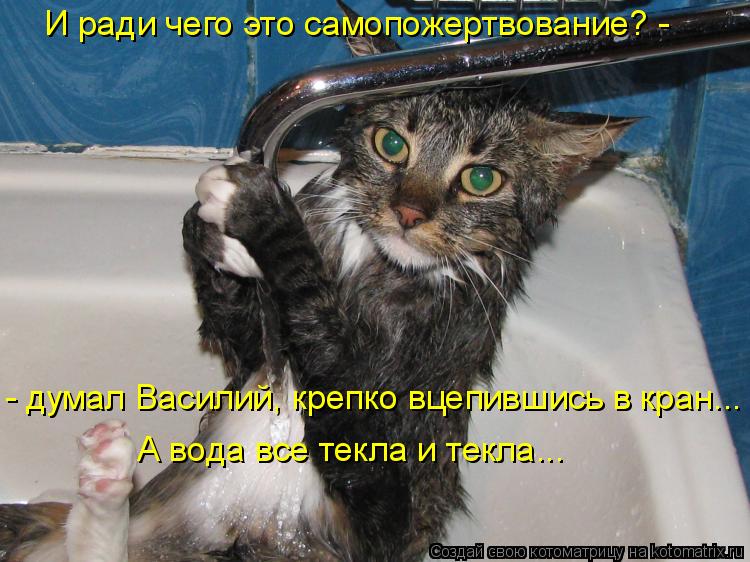 И ради чего это самопожертвование? -

- думал Василий, крепко вцепившись в кран...
А вода все текла и текла...

Создай свою котоматрицу на kotomatrix.ru